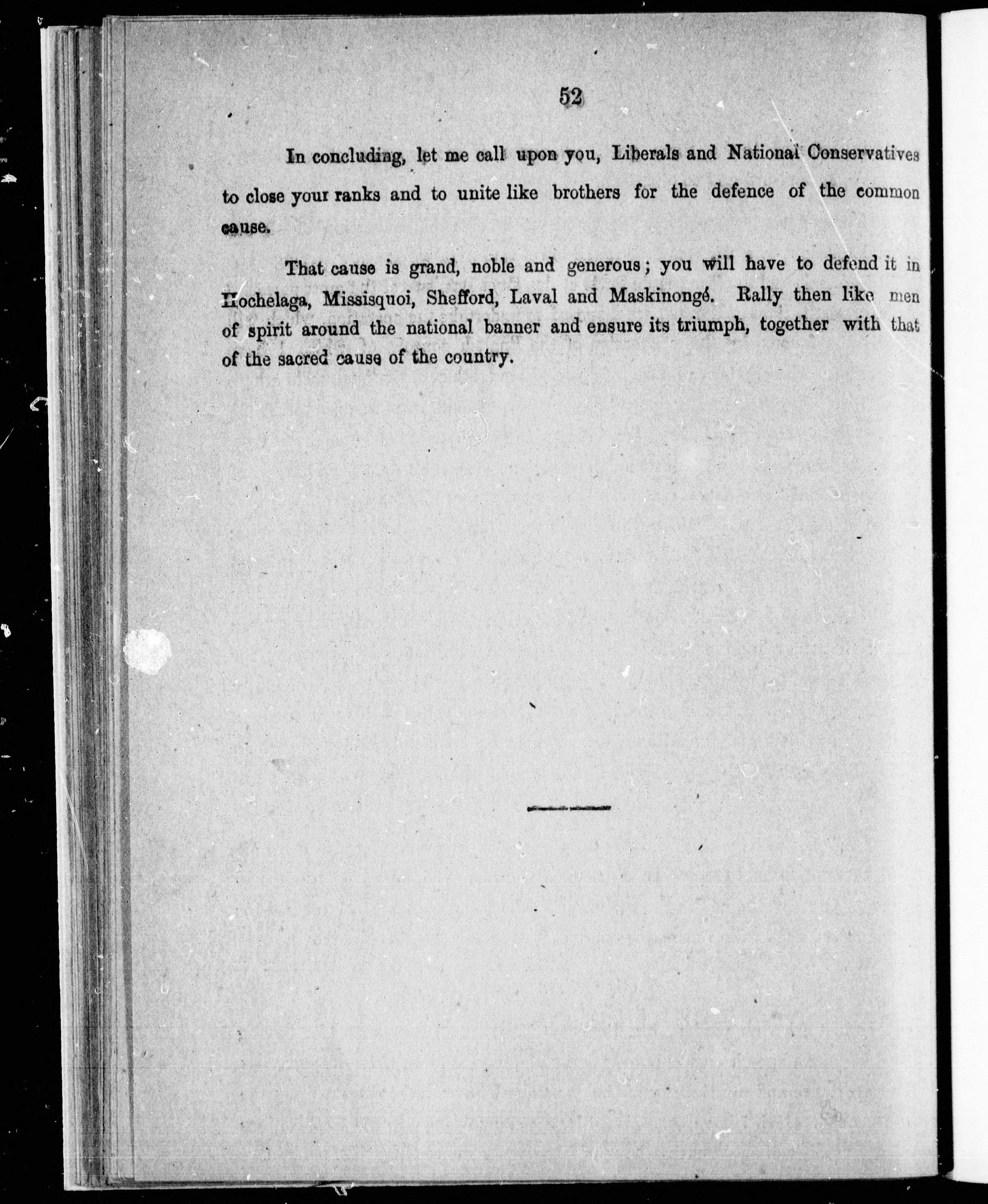 52

In concluding, let me call upon you, Liberals and National Conservatives to close your ranks and to unite like brothers for the defence of the common cause.

That cause is grand, noble and generous; you will have to defend it in Hochelaga, Missisquoi, Shefford, Laval and Maskinongé. Rally then like men of spirit around the national banner and ensure its triumph, together with that of the sacred cause of the country.